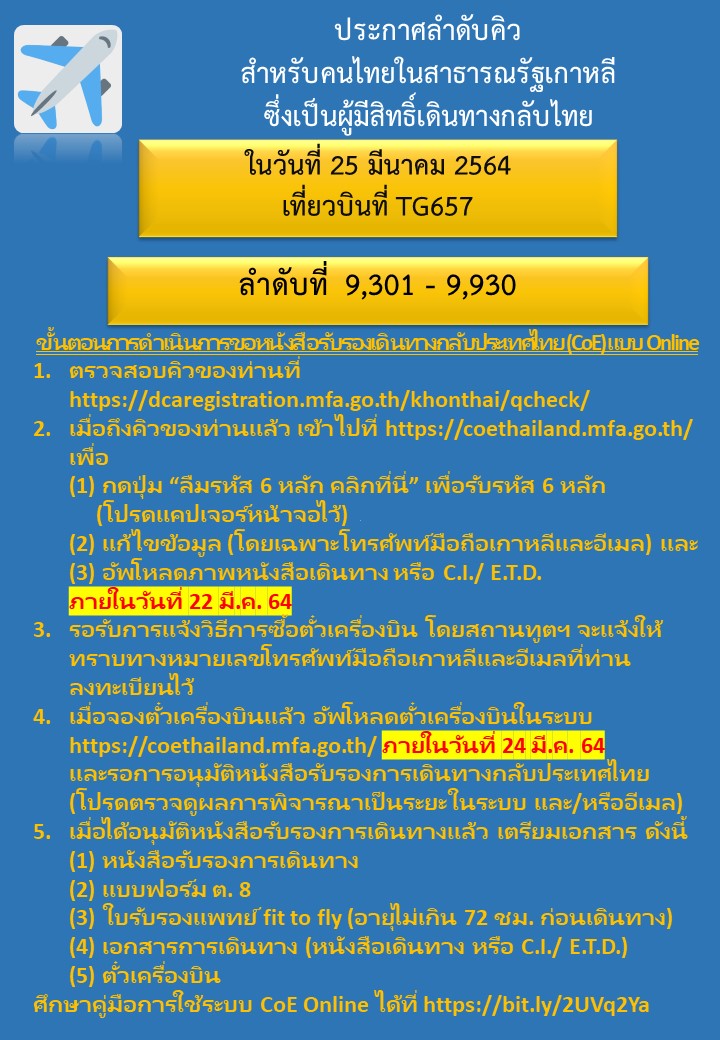 ประกาศลำดับคิว
สำหรับคนไทยในสาธารณรัฐเกาหลี
ซึ่งเป็นผู้มีสิทธิ์เดินทางกลับไทย

ในวันที่ 25 มีนาคม 2564
เที่ยวบินที่ TG657

ลำดับที่ 9,301 - 9,930

ขั้นตอนการดำเนินการขอหนังสือรับรองเดินทางกลับประเทศไทย (CoE) แบบ Online

1. ตรวจสอบคิวของท่านที่ https://dcaregistration.mfa.go.th/khonthai/qcheck/
2. เมื่อถึงคิวของท่านแล้ว เข้าไปที่ https://coethailand.mfa.go.th/ เพื่อ
(1) กดปุ่ม “ลืมรหัส 6 หลัก คลิกที่นี่” เพื่อรับรหัส 6 หลัก (โปรดแคปเจอร์หน้าจอไว้)
(2) แก้ไขข้อมูล (โดยเฉพาะโทรศัพท์มือถือเกาหลีและอีเมล) และ
(3) อัพโหลดภาพหนังสือเดินทาง หรือ C.I./ E.T.D.
ภายในวันที่ 22 มี.ค. 64
3. รอรับการแจ้งวิธีการซื้อตั๋วเครื่องบิน โดยสถานทูตฯ จะแจ้งให้ทราบทางหมายเลขโทรศัพท์มือถือเกาหลีและอีเมลที่ท่านลงทะเบียนไว้
4. เมื่อจองตั๋วเครื่องบินแล้ว อัพโหลดตั๋วเครื่องบินในระบบ https://coethailand.mfa.go.th/ ภายในวันที่ 24 มี.ค. 64 และรอการอนุมัติหนังสือรับรองการเดินทางกลับประเทศไทย (โปรดตรวจดูผลการพิจารณาเป็นระยะในระบบ และ/หรืออีเมล)
5. เมื่อได้อนุมัติหนังสือรับรองการเดินทางแล้ว เตรียมเอกสาร ดังนี้
(1) หนังสือรับรองการเดินทาง
(2) แบบฟอร์ม ต. 8
(3) ใบรับรองแพทย์ fit to fly (อายุไม่เกิน 72 ชม. ก่อนเดินทาง)
(4) เอกสารการเดินทาง (หนังสือเดินทาง หรือ C.I./ E.T.D.)
(5) ตั๋วเครื่องบิน
ศึกษาคู่มือการใช้ระบบ CoE Online ได้ที่ https://bit.ly/2UVq2Ya